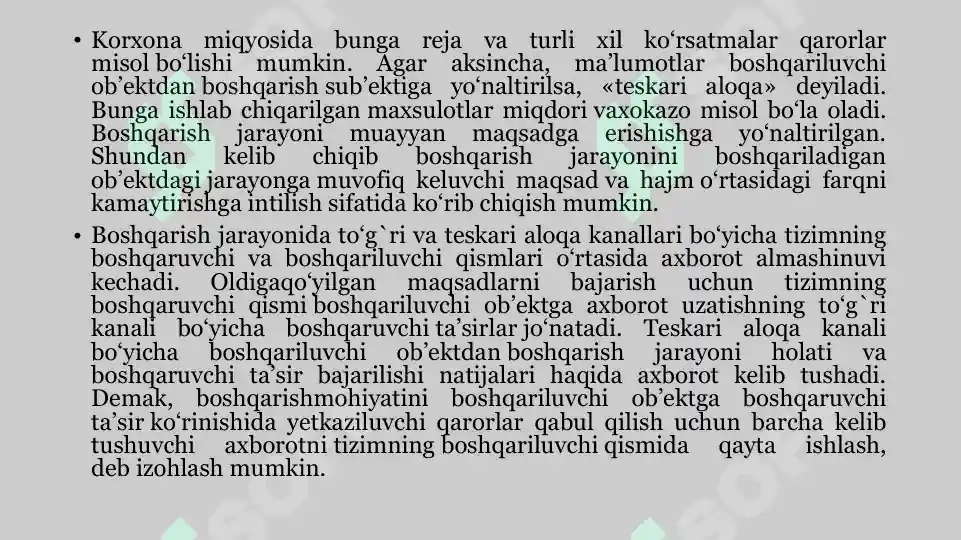 • Korxona miqyosida bunga reja va turli xil ko‘rsatmalar qarorlar misol bo‘lishi mumkin. Agar aksincha, ma’lumotlar boshqariluvchi ob’ektdan boshqarish sub’ektiga yo‘naltirilsa, «teskari aloqa» deyiladi. Bunga ishlab chiqarilgan maxsulotlar miqdori vaxokazo misol bo‘la oladi. Boshqarish jarayoni muayyan maqsadga erishishga yo‘naltirilgan. Shundan kelib chiqib boshqarish jarayonini boshqariladigan ob’ektdagi jarayonga muvofiq keluvchi maqsad va hajm o‘rtasidagi farqni kamaytirishga intilish sifatida ko‘rib chiqish mumkin.

• Boshqarish jarayonida to‘g`ri va teskari aloqa kanallari bo‘yicha tizimning boshqaruvchi va boshqariluvchi qismlari o‘rtasida axborot almashinuvi kechadi. Oldigaqo‘yilgan maqsadlarni bajarish uchun tizimning boshqaruvchi qismi boshqariluvchi ob’ektga axborot uzatishning to‘g`ri kanali bo‘yicha boshqaruvchi ta’sirlar jo‘natadi. Teskari aloqa kanali bo‘yicha boshqariluvchi ob’ektdan boshqarish jarayoni holati va boshqaruvchi ta’sir bajarilishi natijalari haqida axborot kelib tushadi. Demak, boshqarishmohiyatini boshqariluvchi ob’ektga boshqaruvchi ta’sir ko‘rinishida yetkaziluvchi qarorlar qabul qilish uchun barcha kelib tushuvchi axborotni tizimning boshqariluvchi qismida qayta ishlash, deb izohlash mumkin.